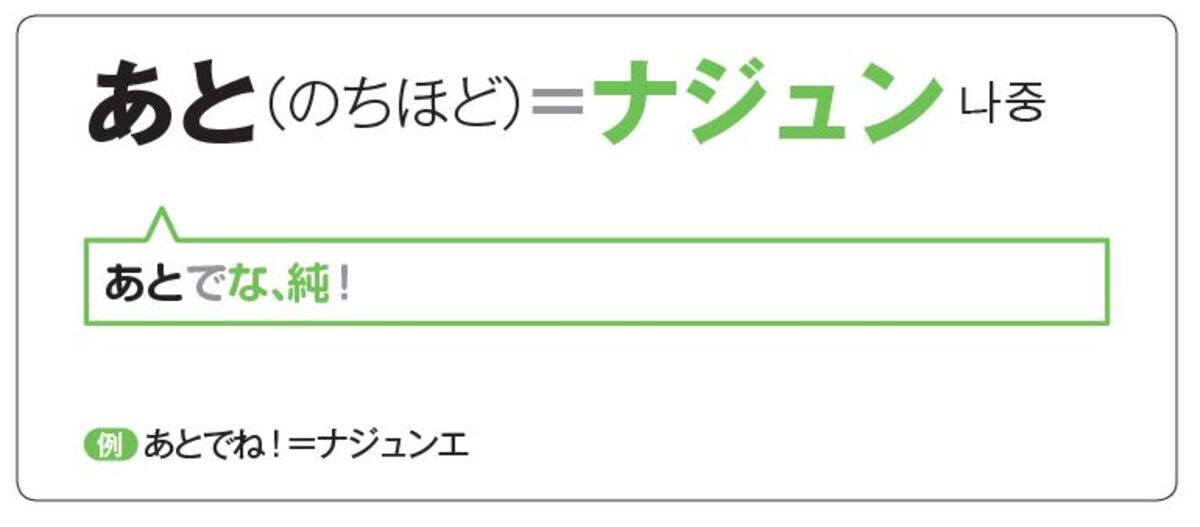 あと(のちほど)=ナジュン 나중

あとでな、純!

例 あとでね!=ナジュンエ